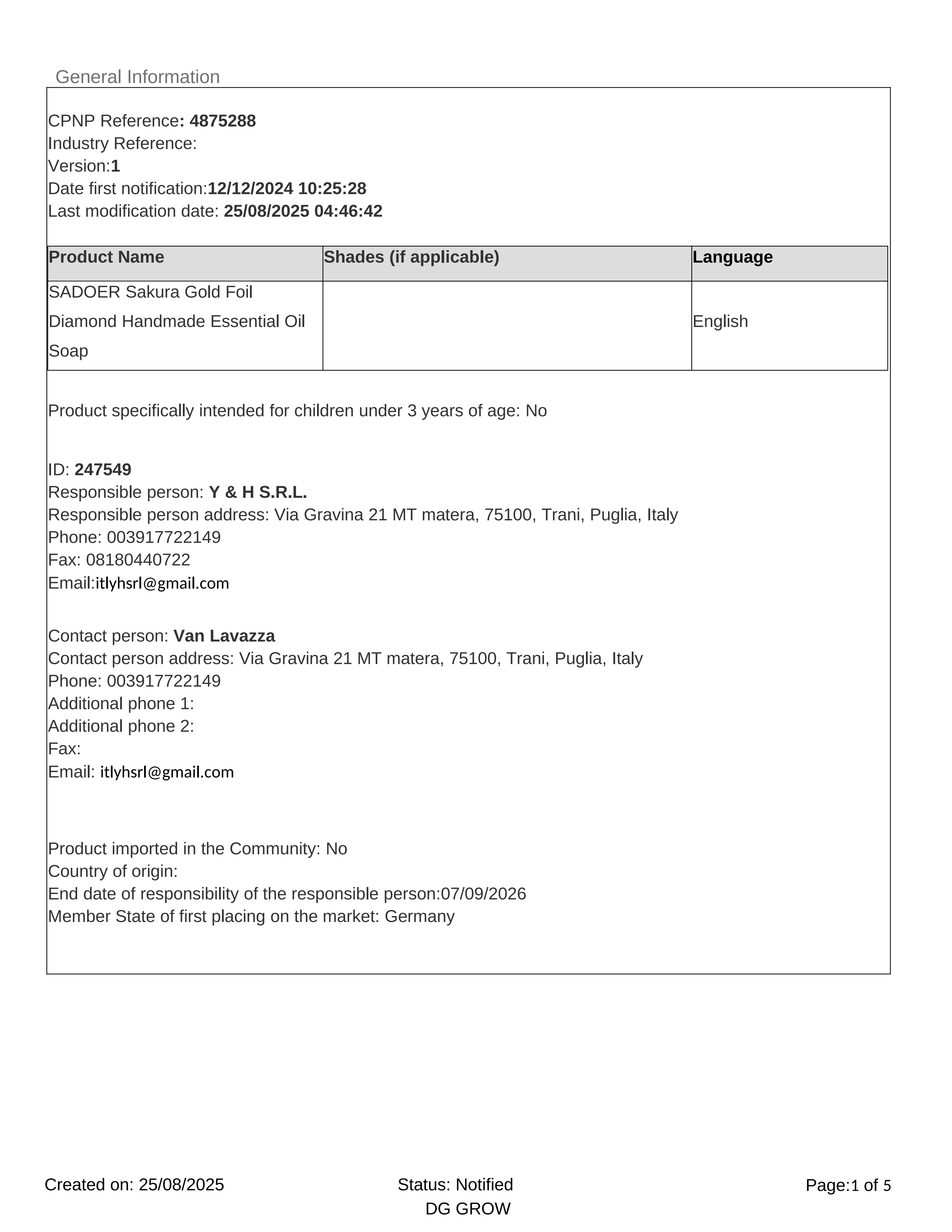 General Information

CPNP Reference: 4875288
Industry Reference:
Version:1
Date first notification:12/12/2024 10:25:28
Last modification date: 25/08/2025 04:46:42

| Product Name | Shades (if applicable) | Language |
|---|---|---|
| SADOER Sakura Gold Foil Diamond Handmade Essential Oil Soap | | English |

Product specifically intended for children under 3 years of age: No

ID: 247549
Responsible person: Y & H S.R.L.
Responsible person address: Via Gravina 21 MT matera, 75100, Trani, Puglia, Italy
Phone: 003917722149
Fax: 08180440722
Email:itlyhsrl@gmail.com

Contact person: Van Lavazza
Contact person address: Via Gravina 21 MT matera, 75100, Trani, Puglia, Italy
Phone: 003917722149
Additional phone 1:
Additional phone 2:
Fax:
Email: itlyhsrl@gmail.com

Product imported in the Community: No
Country of origin:
End date of responsibility of the responsible person:07/09/2026
Member State of first placing on the market: Germany

Created on: 25/08/2025
Status: Notified
DG GROW
Page:1 of 5